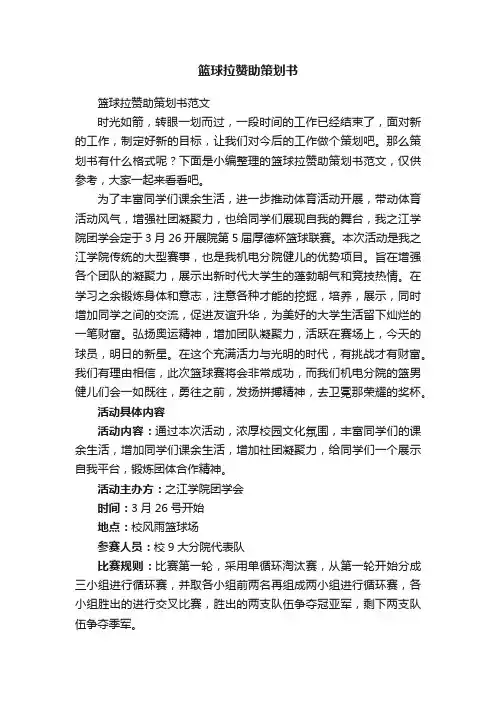 篮球拉赞助策划书

篮球拉赞助策划书范文

时光如箭，转眼一划而过，一段时间的工作已经结束了，面对新的工作，制定好新的目标，让我们对今后的工作做个策划吧。那么策划书有什么格式呢？下面是小编整理的篮球拉赞助策划书范文，仅供参考，大家一起来看看吧。

为了丰富同学们课余生活，进一步推动体育活动开展，带动体育活动风气，增强社团凝聚力，也给同学们展现自我的舞台，我之江学院团学会定于3月26开展院第5届厚德杯篮球联赛。本次活动是我之江学院传统的大型赛事，也是我机电分院健儿的优势项目。旨在增强各个团队的凝聚力，展示出新时代大学生的蓬勃朝气和竞技热情。在学习之余锻炼身体和意志，注意各种才能的挖掘，培养，展示，同时增加同学之间的交流，促进友谊升华，为美好的大学生活留下灿烂的一笔财富。弘扬奥运精神，增加团队凝聚力，活跃在赛场上，今天的球员，明日的新星。在这个充满活力与光明的时代，有挑战才有财富。我们有理由相信，此次篮球赛将会非常成功，而我们机电分院的篮男健儿们会一如既往，勇往之前，发扬拼搏精神，去卫冕那荣耀的奖杯。

活动具体内容

活动内容：通过本次活动，浓厚校园文化氛围，丰富同学们的课余生活，增加同学们课余生活，增加社团凝聚力，给同学们一个展示自我平台，锻炼团体合作精神。

活动主办方：之江学院团学会

时间：3月26号开始

地点：校风雨篮球场

参赛人员：校9大分院代表队

比赛规则：比赛第一轮，采用单循环淘汰赛，从第一轮开始分成三小组进行循环赛，并取各小组前两名再组成两小组进行循环赛，各小组胜出的进行交叉比赛，胜出的两支队伍争夺冠亚军，剩下两支队伍争夺季军。